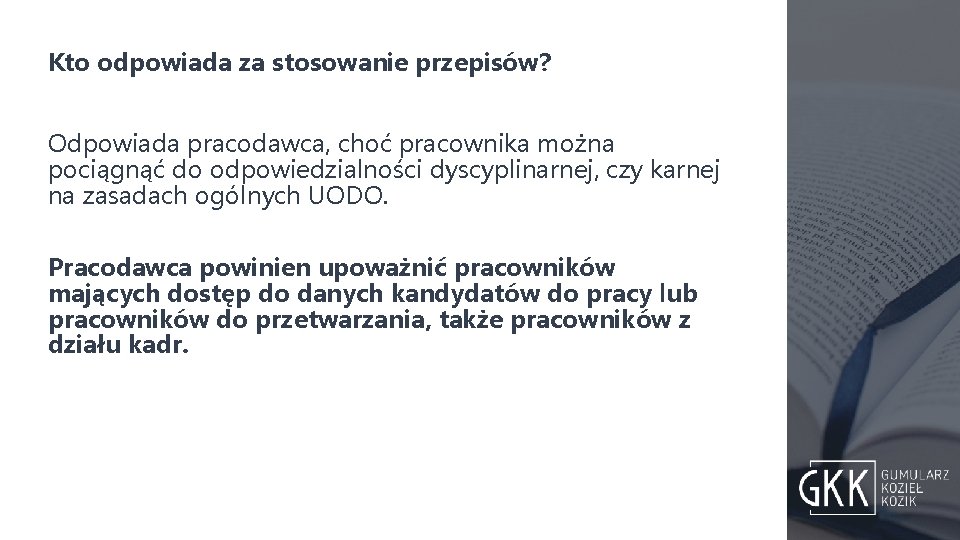 Kto odpowiada za stosowanie przepisów?

Odpowiada pracodawca, choć pracownika można pociągnąć do odpowiedzialności dyscyplinarnej, czy karnej na zasadach ogólnych UODO.

Pracodawca powinien upoważnić pracowników mających dostęp do danych kandydatów do pracy lub pracowników do przetwarzania, także pracowników z działu kadr.

GKK GUMULARZ KOZIEŁ KOZIK